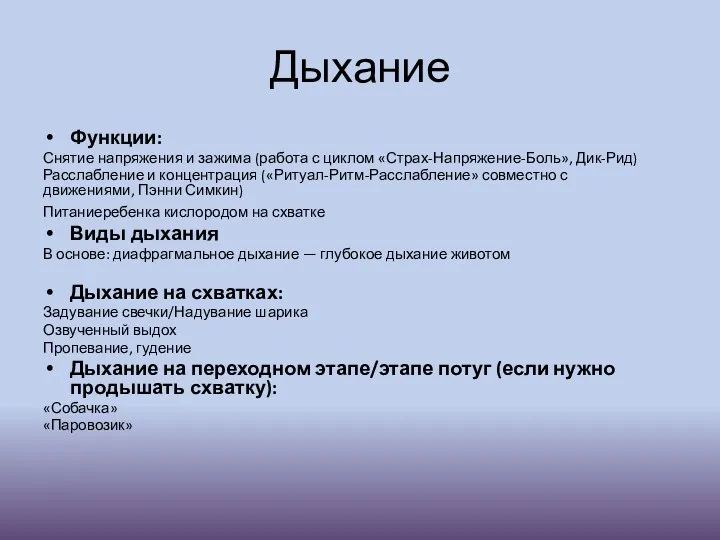 Дыхание

• Функции:

Снятие напряжения и зажима (работа с циклом «Страх-Напряжение-Боль», Дик-Рид)
Расслабление и концентрация («Ритуал-Ритм-Расслабление» совместно с движениями, Пэнни Симкин)

Питаниеребенка кислородом на схватке

• Виды дыхания

В основе: диафрагмальное дыхание — глубокое дыхание животом

• Дыхание на схватках:

Задувание свечки/Надувание шарика

Озвученный выдох

Пропевание, гудение

• Дыхание на переходном этапе/этапе потуг (если нужно продышать схватку):

«Собачка»

«Паровозик»